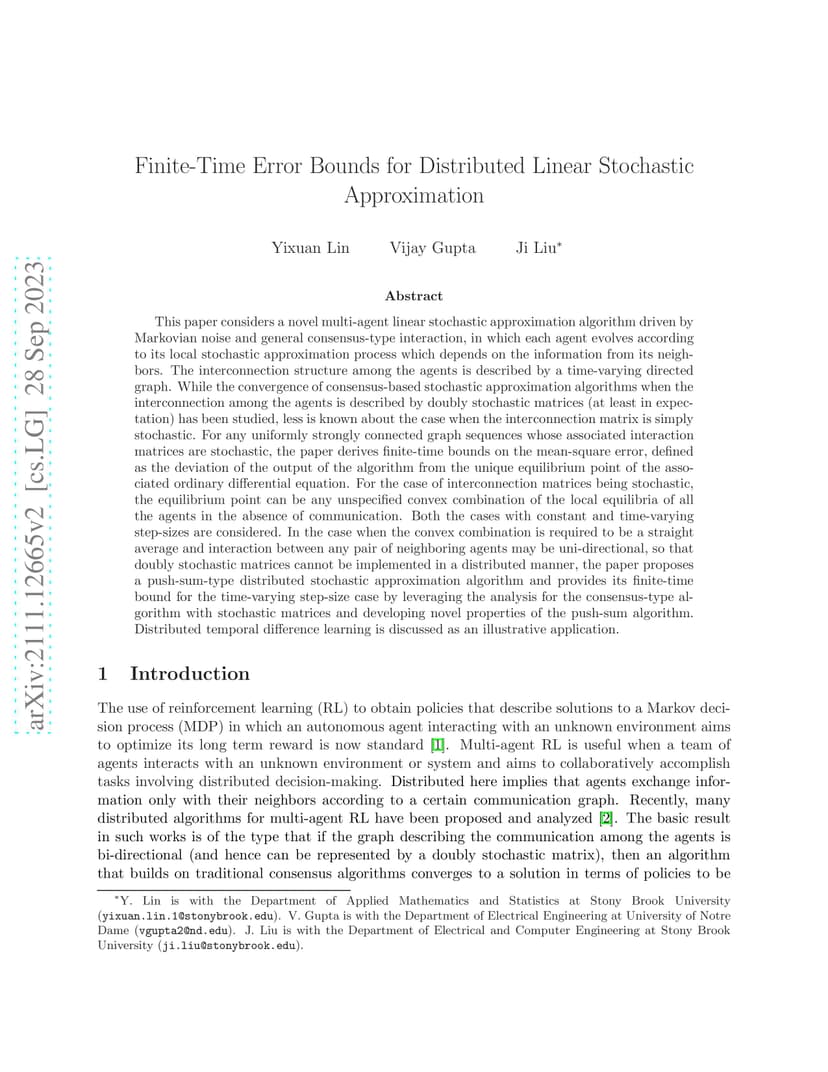 arXiv:2111.12665v2 [cs.LG] 28 Sep 2023

Finite-Time Error Bounds for Distributed Linear Stochastic Approximation

Yixuan Lin Vijay Gupta Ji Liu*

Abstract

This paper considers a novel multi-agent linear stochastic approximation algorithm driven by Markovian noise and general consensus-type interaction, in which each agent evolves according to its local stochastic approximation process which depends on the information from its neighbors. The interconnection structure among the agents is described by a time-varying directed graph. While the convergence of consensus-based stochastic approximation algorithms when the interconnection among the agents is described by doubly stochastic matrices (at least in expectation) has been studied, less is known about the case when the interconnection matrix is simply stochastic. For any uniformly strongly connected graph sequences whose associated interaction matrices are stochastic, the paper derives finite-time bounds on the mean-square error, defined as the deviation of the output of the algorithm from the unique equilibrium point of the associated ordinary differential equation. For the case of interconnection matrices being stochastic, the equilibrium point can be any unspecified convex combination of the local equilibria of all the agents in the absence of communication. Both the cases with constant and time-varying step-sizes are considered. In the case when the convex combination is required to be a straight average and interaction between any pair of neighboring agents may be uni-directional, so that doubly stochastic matrices cannot be implemented in a distributed manner, the paper proposes a push-sum-type distributed stochastic approximation algorithm and provides its finite-time bound for the time-varying step-size case by leveraging the analysis for the consensus-type algorithm with stochastic matrices and developing novel properties of the push-sum algorithm. Distributed temporal difference learning is discussed as an illustrative application.

1 Introduction

The use of reinforcement learning (RL) to obtain policies that describe solutions to a Markov decision process (MDP) in which an autonomous agent interacting with an unknown environment aims to optimize its long term reward is now standard [1]. Multi-agent RL is useful when a team of agents interacts with an unknown environment or system and aims to collaboratively accomplish tasks involving distributed decision-making. Distributed here implies that agents exchange information only with their neighbors according to a certain communication graph. Recently, many distributed algorithms for multi-agent RL have been proposed and analyzed [2]. The basic result in such works is of the type that if the graph describing the communication among the agents is bi-directional (and hence can be represented by a doubly stochastic matrix), then an algorithm that builds on traditional consensus algorithms converges to a solution in terms of policies to be

*Y. Lin is with the Department of Applied Mathematics and Statistics at Stony Brook University (yixuan.lin.1@stonybrook.edu). V. Gupta is with the Department of Electrical Engineering at University of Notre Dame (vgupta2@nd.edu). J. Liu is with the Department of Electrical and Computer Engineering at Stony Brook University (ji.liu@stonybrook.edu).